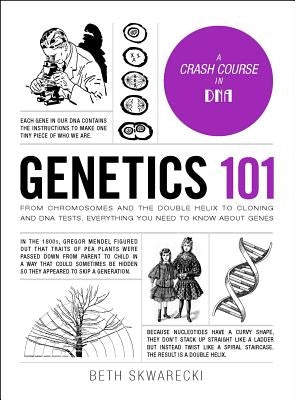 A CRASH COURSE IN DNA

EACH GENE IN OUR DNA CONTAINS THE INSTRUCTIONS TO MAKE ONE TINY PIECE OF WHO WE ARE.

GENETICS 101

FROM CHROMOSOMES AND THE DOUBLE HELIX TO CLONING AND DNA TESTS, EVERYTHING YOU NEED TO KNOW ABOUT GENES

IN THE 1800s, GREGOR MENDEL FIGURED OUT THAT TRAITS OF PEA PLANTS WERE PASSED DOWN FROM PARENT TO CHILD IN A WAY THAT COULD SOMETIMES BE HIDDEN SO THEY APPEARED TO SKIP A GENERATION.

BECAUSE NUCLEOTIDES HAVE A CURVY SHAPE, THEY DON'T STACK UP STRAIGHT LIKE A LADDER BUT INSTEAD TWIST LIKE A SPIRAL STAIRCASE. THE RESULT IS A DOUBLE HELIX.

BETH SKWARECKI